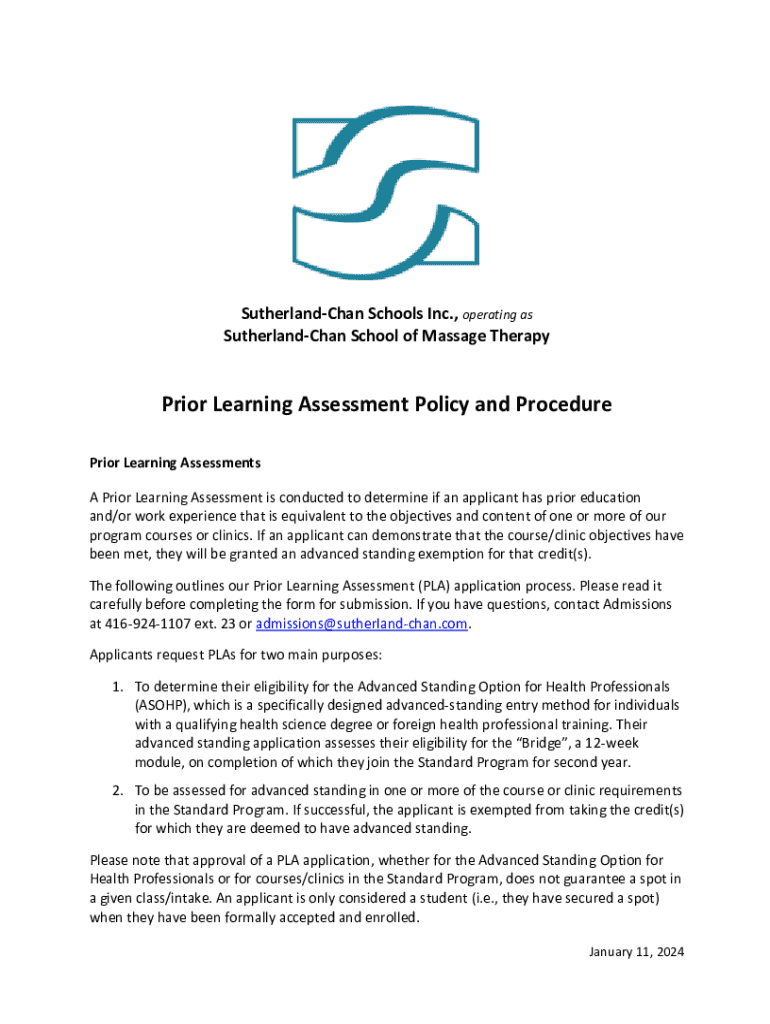 Sutherland-Chan Schools Inc., operating as
Sutherland-Chan School of Massage Therapy

Prior Learning Assessment Policy and Procedure

Prior Learning Assessments

A Prior Learning Assessment is conducted to determine if an applicant has prior education and/or work experience that is equivalent to the objectives and content of one or more of our program courses or clinics. If an applicant can demonstrate that the course/clinic objectives have been met, they will be granted an advanced standing exemption for that credit(s).

The following outlines our Prior Learning Assessment (PLA) application process. Please read it carefully before completing the form for submission. If you have questions, contact Admissions at 416-924-1107 ext. 23 or admissions@sutherland-chan.com.

Applicants request PLAs for two main purposes:

1. To determine their eligibility for the Advanced Standing Option for Health Professionals (ASOHP), which is a specifically designed advanced-standing entry method for individuals with a qualifying health science degree or foreign health professional training. Their advanced standing application assesses their eligibility for the "Bridge", a 12-week module, on completion of which they join the Standard Program for second year.

2. To be assessed for advanced standing in one or more of the course or clinic requirements in the Standard Program. If successful, the applicant is exempted from taking the credit(s) for which they are deemed to have advanced standing.

Please note that approval of a PLA application, whether for the Advanced Standing Option for Health Professionals or for courses/clinics in the Standard Program, does not guarantee a spot in a given class/intake. An applicant is only considered a student (i.e., they have secured a spot) when they have been formally accepted and enrolled.

January 11, 2024